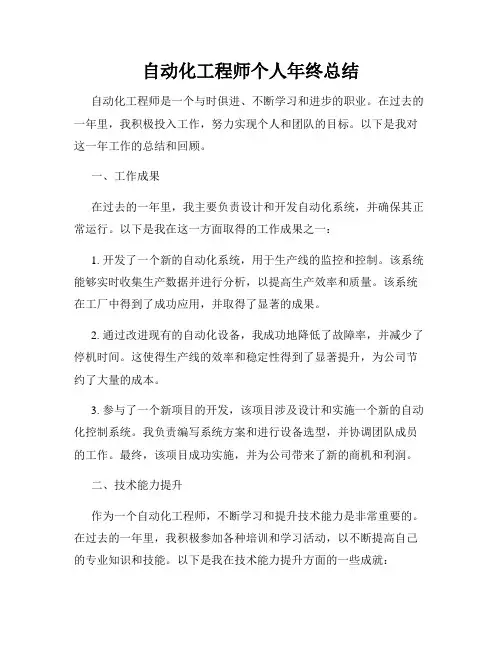 自动化工程师个人年终总结

自动化工程师是一个与时俱进、不断学习和进步的职业。在过去的一年里，我积极投入工作，努力实现个人和团队的目标。以下是我对这一年工作的总结和回顾。

一、工作成果

在过去的一年里，我主要负责设计和开发自动化系统，并确保其正常运行。以下是我在这一方面取得的工作成果之一：

1. 开发了一个新的自动化系统，用于生产线的监控和控制。该系统能够实时收集生产数据并进行分析，以提高生产效率和质量。该系统在工厂中得到了成功应用，并取得了显著的成果。

2. 通过改进现有的自动化设备，我成功地降低了故障率，并减少了停机时间。这使得生产线的效率和稳定性得到了显著提升，为公司节约了大量的成本。

3. 参与了一个新项目的开发，该项目涉及设计和实施一个新的自动化控制系统。我负责编写系统方案和进行设备选型，并协调团队成员的工作。最终，该项目成功实施，并为公司带来了新的商机和利润。

二、技术能力提升

作为一个自动化工程师，不断学习和提升技术能力是非常重要的。在过去的一年里，我积极参加各种培训和学习活动，以不断提高自己的专业知识和技能。以下是我在技术能力提升方面的一些成就：